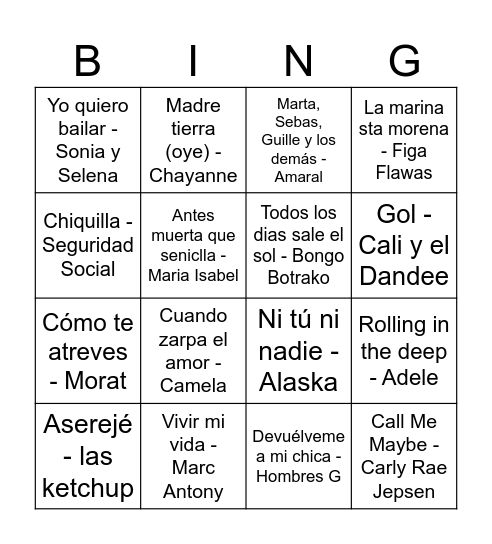 | B | I | N | G |
|---|---|---|---|
| Yo quiero bailar - Sonia y Selena | Madre tierra (oye) - Chayanne | Marta, Sebas, Guille y los demás - Amaral | La marina sta morena - Figa Flawas |
| Chiquilla - Seguridad Social | Antes muerta que seniclla - Maria Isabel | Todos los dias sale el sol - Bongo Botrako | Gol - Cali y el Dandee |
| Cómo te atreves - Morat | Cuando zarpa el amor - Camela | Ni tú ni nadie - Alaska | Rolling in the deep - Adele |
| Aserejé - las ketchup | Vivir mi vida - Marc Antony | Devuélveme a mi chica - Hombres G | Call Me Maybe - Carly Rae Jepsen |